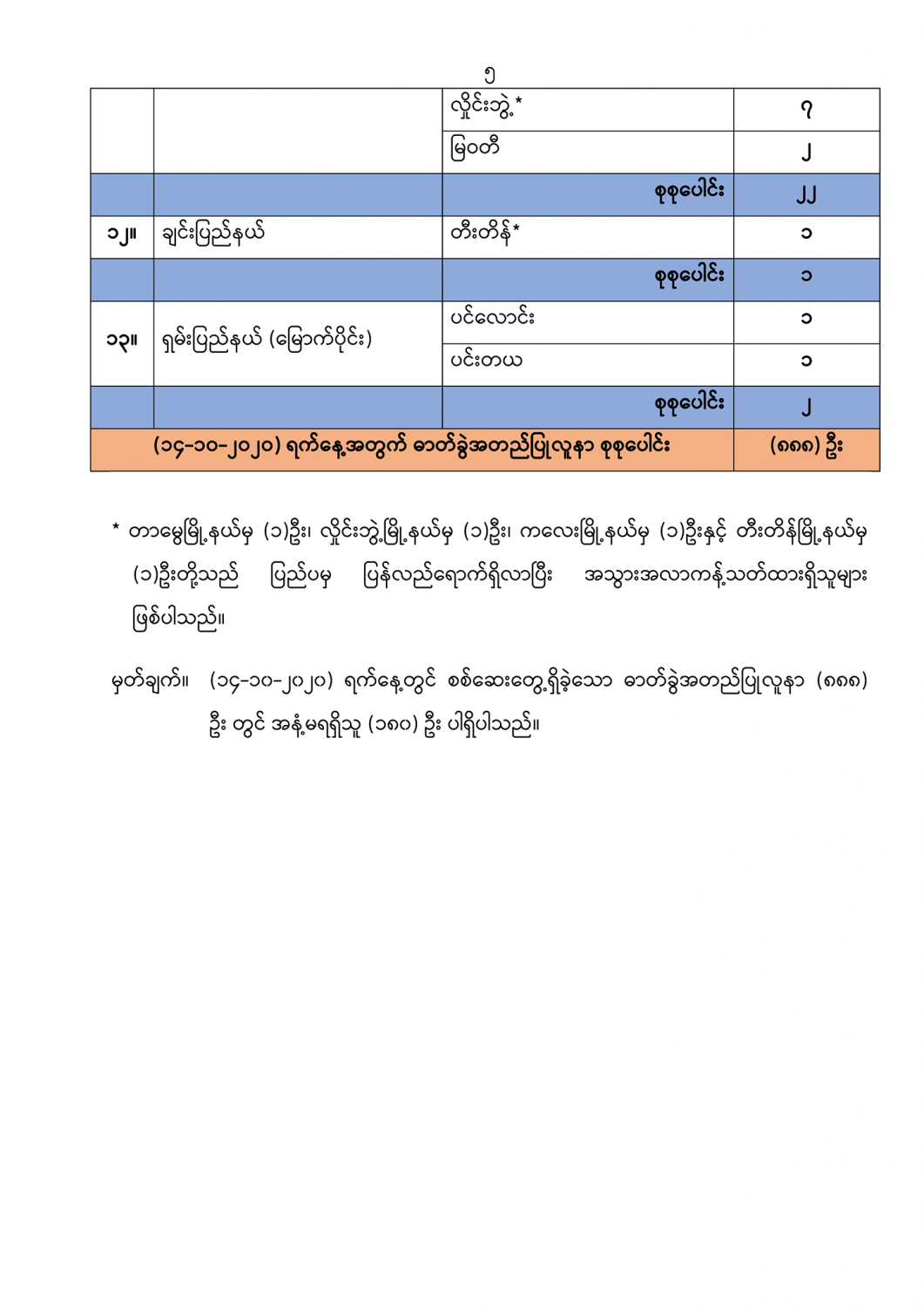 ၅

|  |  | လှိုင်းဘွဲ့* | ၇ |
|---|---|---|---|
|  |  | မြဝတီ | ၂ |
|  |  | စုစုပေါင်း | ၂၂ |
| ၁၂။ | ချင်းပြည်နယ် | တီးတိန်* | ၁ |
|  |  | စုစုပေါင်း | ၁ |
| ၁၃။ | ရှမ်းပြည်နယ် (မြောက်ပိုင်း) | ပင်လောင်း | ၁ |
|  |  | ပင်းတယ | ၁ |
|  |  | စုစုပေါင်း | ၂ |
| (၁၄-၁၀-၂၀၂၀) ရက်နေ့အတွက် ဓာတ်ခွဲအတည်ပြုလူနာ စုစုပေါင်း |  |  | (၈၈၈) ဦး |

* တာမွေမြို့နယ်မှ (၁)ဦး၊ လှိုင်းဘွဲ့မြို့နယ်မှ (၁)ဦး၊ ကလေးမြို့နယ်မှ (၁)ဦးနှင့် တီးတိန်မြို့နယ်မှ (၁)ဦးတို့သည် ပြည်ပမှ ပြန်လည်ရောက်ရှိလာပြီး အသွားအလာကန့်သတ်ထားရှိသူများ ဖြစ်ပါသည်။

မှတ်ချက်။ (၁၄-၁၀-၂၀၂၀) ရက်နေ့တွင် စစ်ဆေးတွေ့ရှိခဲ့သော ဓာတ်ခွဲအတည်ပြုလူနာ (၈၈၈) ဦး တွင် အနံ့မရရှိသူ (၁၈၀) ဦး ပါရှိပါသည်။